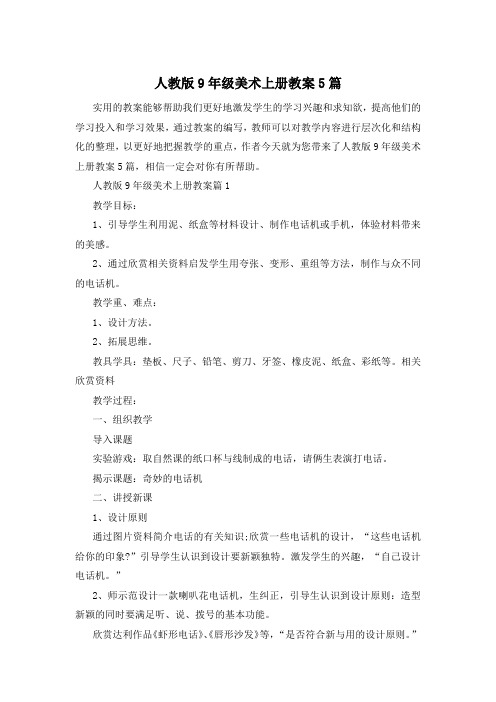 人教版9年级美术上册教案5篇

实用的教案能够帮助我们更好地激发学生的学习兴趣和求知欲，提高他们的学习投入和学习效果，通过教案的编写，教师可以对教学内容进行层次化和结构化的整理，以更好地把握教学的重点，作者今天就为您带来了人教版9年级美术上册教案5篇，相信一定会对你有所帮助。

人教版9年级美术上册教案篇1

教学目标：

1、引导学生利用泥、纸盒等材料设计、制作电话机或手机，体验材料带来的美感。

2、通过欣赏相关资料启发学生用夸张、变形、重组等方法，制作与众不同的电话机。

教学重、难点：

1、设计方法。

2、拓展思维。

教具学具：垫板、尺子、铅笔、剪刀、牙签、橡皮泥、纸盒、彩纸等。相关欣赏资料

教学过程：

一、组织教学

导入课题

实验游戏：取自然课的纸口杯与线制成的电话，请俩生表演打电话。

揭示课题：奇妙的电话机

二、讲授新课

1、设计原则

通过图片资料简介电话的有关知识;欣赏一些电话机的设计，“这些电话机给你的印象?”引导学生认识到设计要新颖独特。激发学生的兴趣，“自己设计电话机。”

2、师示范设计一款喇叭花电话机，生纠正，引导生认识到设计原则：造型新颖的同时要满足听、说、拨号的基本功能。

欣赏达利作品《虾形电话》、《唇形沙发》等，“是否符合新与用的设计原则。”